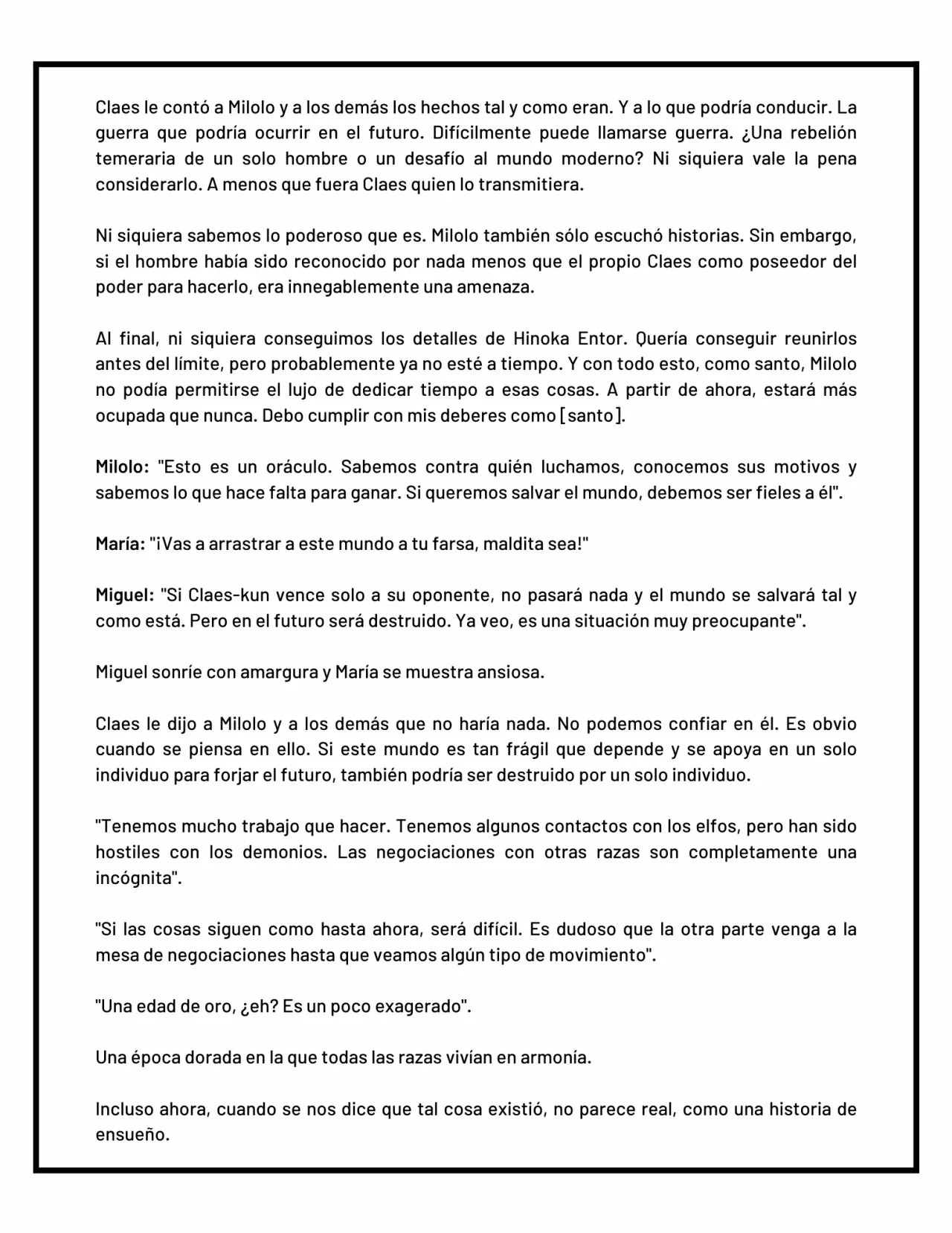 Claes le contó a Milolo y a los demás los hechos tal y como eran. Y a lo que podría conducir. La guerra que podría ocurrir en el futuro. Difícilmente puede llamarse guerra. ¿Una rebelión temeraria de un solo hombre o un desafío al mundo moderno? Ni siquiera vale la pena considerarlo. A menos que fuera Claes quien lo transmitiera.

Ni siquiera sabemos lo poderoso que es. Milolo también sólo escuchó historias. Sin embargo, si el hombre había sido reconocido por nada menos que el propio Claes como poseedor del poder para hacerlo, era innegablemente una amenaza.

Al final, ni siquiera conseguimos los detalles de Hinoka Entor. Quería conseguir reunirlos antes del límite, pero probablemente ya no esté a tiempo. Y con todo esto, como santo, Milolo no podía permitirse el lujo de dedicar tiempo a esas cosas. A partir de ahora, estará más ocupada que nunca. Debo cumplir con mis deberes como [santo].

Milolo: "Esto es un oráculo. Sabemos contra quién luchamos, conocemos sus motivos y sabemos lo que hace falta para ganar. Si queremos salvar el mundo, debemos ser fieles a él".

María: "¡Vas a arrastrar a este mundo a tu farsa, maldita sea!"

Miguel: "Si Claes-kun vence solo a su oponente, no pasará nada y el mundo se salvará tal y como está. Pero en el futuro será destruido. Ya veo, es una situación muy preocupante".

Miguel sonríe con amargura y María se muestra ansiosa.

Claes le dijo a Milolo y a los demás que no haría nada. No podemos confiar en él. Es obvio cuando se piensa en ello. Si este mundo es tan frágil que depende y se apoya en un solo individuo para forjar el futuro, también podría ser destruido por un solo individuo.

"Tenemos mucho trabajo que hacer. Tenemos algunos contactos con los elfos, pero han sido hostiles con los demonios. Las negociaciones con otras razas son completamente una incógnita".

"Si las cosas siguen como hasta ahora, será difícil. Es dudoso que la otra parte venga a la mesa de negociaciones hasta que veamos algún tipo de movimiento".

"Una edad de oro, ¿eh? Es un poco exagerado".

Una época dorada en la que todas las razas vivían en armonía.

Incluso ahora, cuando se nos dice que tal cosa existió, no parece real, como una historia de ensueño.